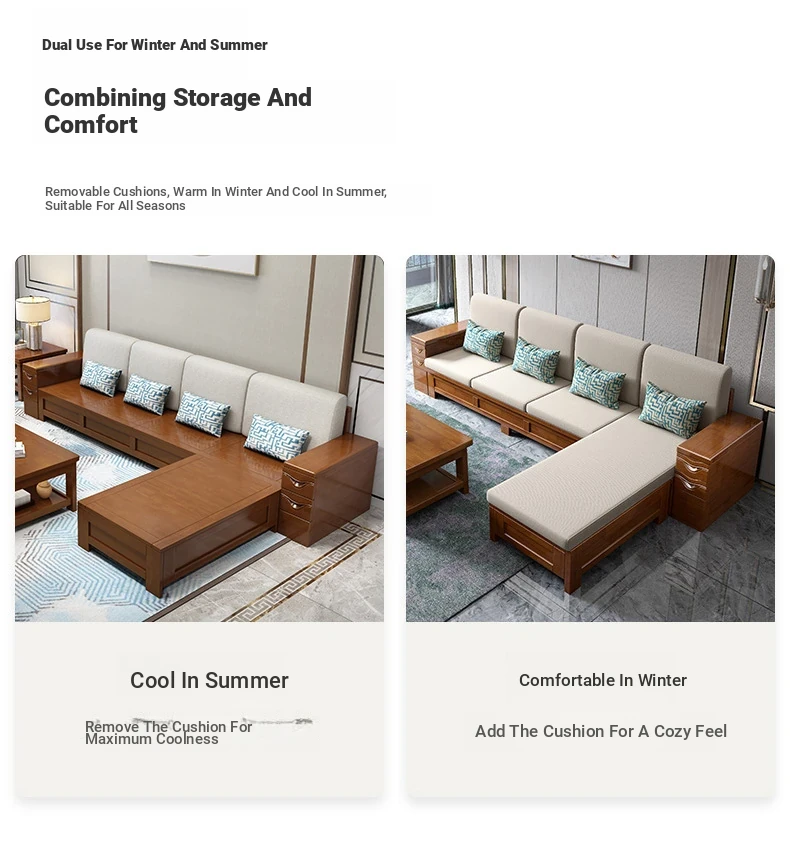 Dual Use For Winter And Summer

Combining Storage And Comfort

Removable Cushions, Warm In Winter And Cool In Summer, Suitable For All Seasons

Cool In Summer

Remove The Cushion For Maximum Coolness

Comfortable In Winter

Add The Cushion For A Cozy Feel